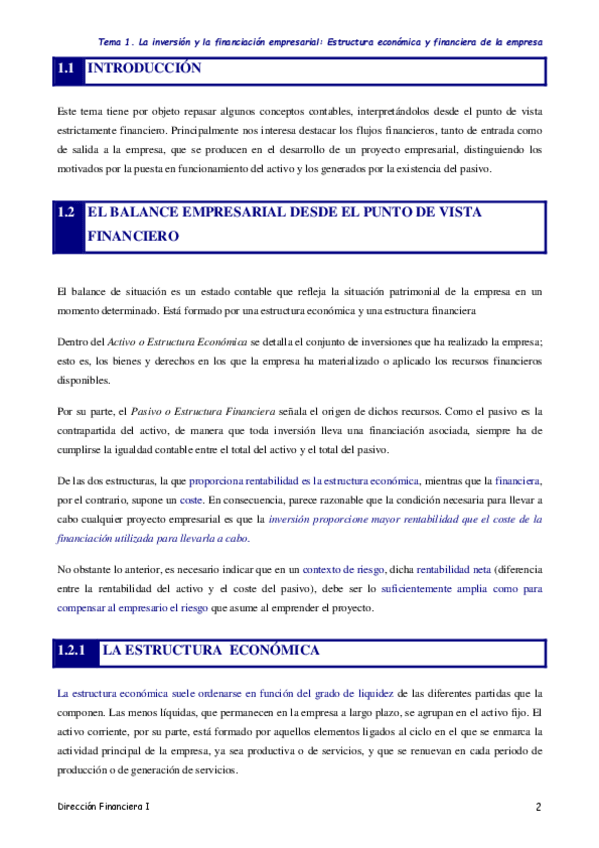 Tema 1. La inversión y la financiación empresarial: Estructura económica y financiera de la empresa

1.1 INTRODUCCIÓN

Este tema tiene por objeto repasar algunos conceptos contables, interpretándolos desde el punto de vista estrictamente financiero. Principalmente nos interesa destacar los flujos financieros, tanto de entrada como de salida a la empresa, que se producen en el desarrollo de un proyecto empresarial, distinguiendo los motivados por la puesta en funcionamiento del activo y los generados por la existencia del pasivo.

1.2 EL BALANCE EMPRESARIAL DESDE EL PUNTO DE VISTA FINANCIERO

El balance de situación es un estado contable que refleja la situación patrimonial de la empresa en un momento determinado. Está formado por una estructura económica y una estructura financiera

Dentro del Activo o Estructura Económica se detalla el conjunto de inversiones que ha realizado la empresa; esto es, los bienes y derechos en los que la empresa ha materializado o aplicado los recursos financieros disponibles.

Por su parte, el Pasivo o Estructura Financiera señala el origen de dichos recursos. Como el pasivo es la contrapartida del activo, de manera que toda inversión lleva una financiación asociada, siempre ha de cumplirse la igualdad contable entre el total del activo y el total del pasivo.

De las dos estructuras, la que proporciona rentabilidad es la estructura económica, mientras que la financiera, por el contrario, supone un coste. En consecuencia, parece razonable que la condición necesaria para llevar a cabo cualquier proyecto empresarial es que la inversión proporcione mayor rentabilidad que el coste de la financiación utilizada para llevarla a cabo.

No obstante lo anterior, es necesario indicar que en un contexto de riesgo, dicha rentabilidad neta (diferencia entre la rentabilidad del activo y el coste del pasivo), debe ser lo suficientemente amplia como para compensar al empresario el riesgo que asume al emprender el proyecto.

1.2.1 LA ESTRUCTURA ECONÓMICA

La estructura económica suele ordenarse en función del grado de liquidez de las diferentes partidas que la componen. Las menos líquidas, que permanecen en la empresa a largo plazo, se agrupan en el activo fijo. El activo corriente, por su parte, está formado por aquellos elementos ligados al ciclo en el que se enmarca la actividad principal de la empresa, ya sea productiva o de servicios, y que se renuevan en cada periodo de producción o de generación de servicios.

Dirección Financiera I 2